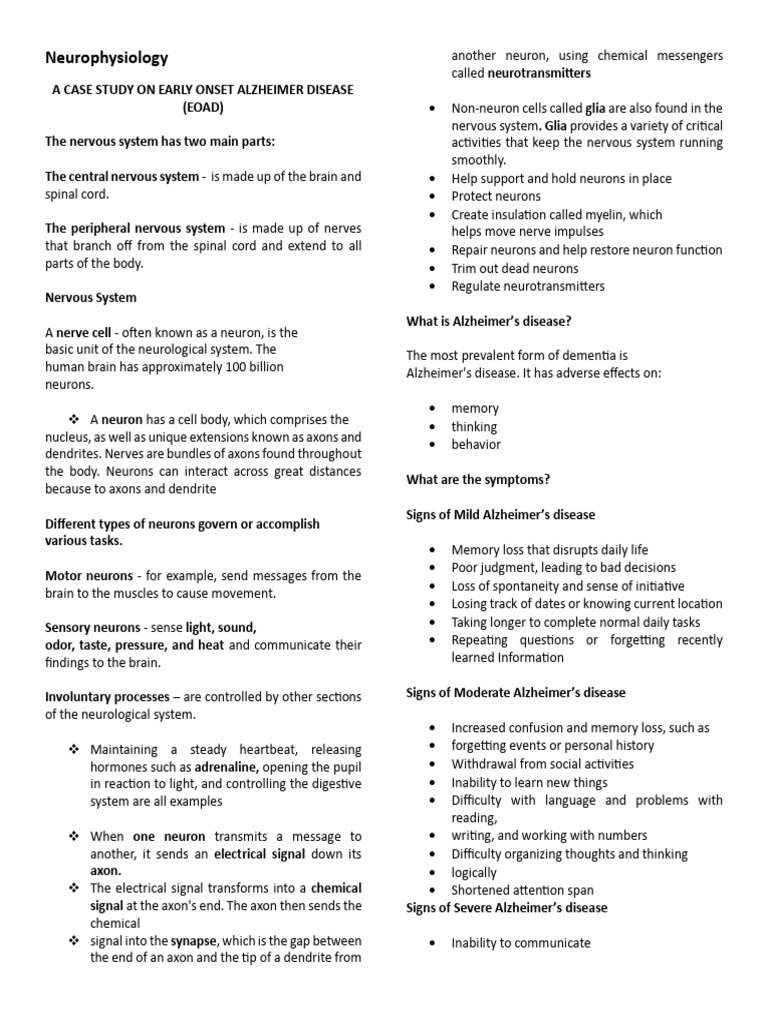 Neurophysiology

A CASE STUDY ON EARLY ONSET ALZHEIMER DISEASE (EOAD)

The nervous system has two main parts:

The central nervous system - is made up of the brain and spinal cord.

The peripheral nervous system - is made up of nerves that branch off from the spinal cord and extend to all parts of the body.

Nervous System

A nerve cell - often known as a neuron, is the basic unit of the neurological system. The human brain has approximately 100 billion neurons.

❖ A neuron has a cell body, which comprises the nucleus, as well as unique extensions known as axons and dendrites. Nerves are bundles of axons found throughout the body. Neurons can interact across great distances because to axons and dendrite

Different types of neurons govern or accomplish various tasks.

Motor neurons - for example, send messages from the brain to the muscles to cause movement.

Sensory neurons - sense light, sound, odor, taste, pressure, and heat and communicate their findings to the brain.

Involuntary processes – are controlled by other sections of the neurological system.

❖ Maintaining a steady heartbeat, releasing hormones such as adrenaline, opening the pupil in reaction to light, and controlling the digestive system are all examples

❖ When one neuron transmits a message to another, it sends an electrical signal down its axon.
❖ The electrical signal transforms into a chemical signal at the axon's end. The axon then sends the chemical
❖ signal into the synapse, which is the gap between the end of an axon and the tip of a dendrite from another neuron, using chemical messengers called neurotransmitters

• Non-neuron cells called glia are also found in the nervous system. Glia provides a variety of critical activities that keep the nervous system running smoothly.
• Help support and hold neurons in place
• Protect neurons
• Create insulation called myelin, which helps move nerve impulses
• Repair neurons and help restore neuron function
• Trim out dead neurons
• Regulate neurotransmitters

What is Alzheimer's disease?

The most prevalent form of dementia is Alzheimer's disease. It has adverse effects on:

• memory
• thinking
• behavior

What are the symptoms?

Signs of Mild Alzheimer's disease

• Memory loss that disrupts daily life
• Poor judgment, leading to bad decisions
• Loss of spontaneity and sense of initiative
• Losing track of dates or knowing current location
• Taking longer to complete normal daily tasks
• Repeating questions or forgetting recently learned Information

Signs of Moderate Alzheimer's disease

• Increased confusion and memory loss, such as
• forgetting events or personal history
• Withdrawal from social activities
• Inability to learn new things
• Difficulty with language and problems with reading,
• writing, and working with numbers
• Difficulty organizing thoughts and thinking
• logically
• Shortened attention span

Signs of Severe Alzheimer's disease

• Inability to communicate